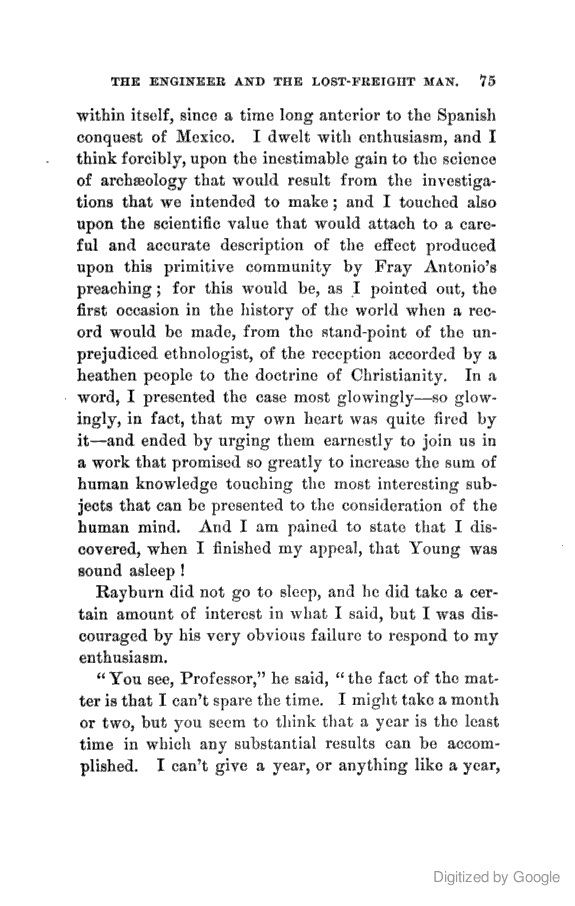 THE ENGINEER AND THE LOST-FREIGHT MAN. 75

within itself, since a time long anterior to the Spanish conquest of Mexico. I dwelt with enthusiasm, and I think forcibly, upon the inestimable gain to the science of archæology that would result from the investigations that we intended to make; and I touched also upon the scientific value that would attach to a careful and accurate description of the effect produced upon this primitive community by Fray Antonio's preaching; for this would be, as I pointed out, the first occasion in the history of the world when a record would be made, from the stand-point of the unprejudiced ethnologist, of the reception accorded by a heathen people to the doctrine of Christianity. In a word, I presented the case most glowingly—so glowingly, in fact, that my own heart was quite fired by it—and ended by urging them earnestly to join us in a work that promised so greatly to increase the sum of human knowledge touching the most interesting subjects that can be presented to the consideration of the human mind. And I am pained to state that I discovered, when I finished my appeal, that Young was sound asleep!

Rayburn did not go to sleep, and he did take a certain amount of interest in what I said, but I was discouraged by his very obvious failure to respond to my enthusiasm.

"You see, Professor," he said, "the fact of the matter is that I can't spare the time. I might take a month or two, but you seem to think that a year is the least time in which any substantial results can be accomplished. I can't give a year, or anything like a year,

Digitized by Google